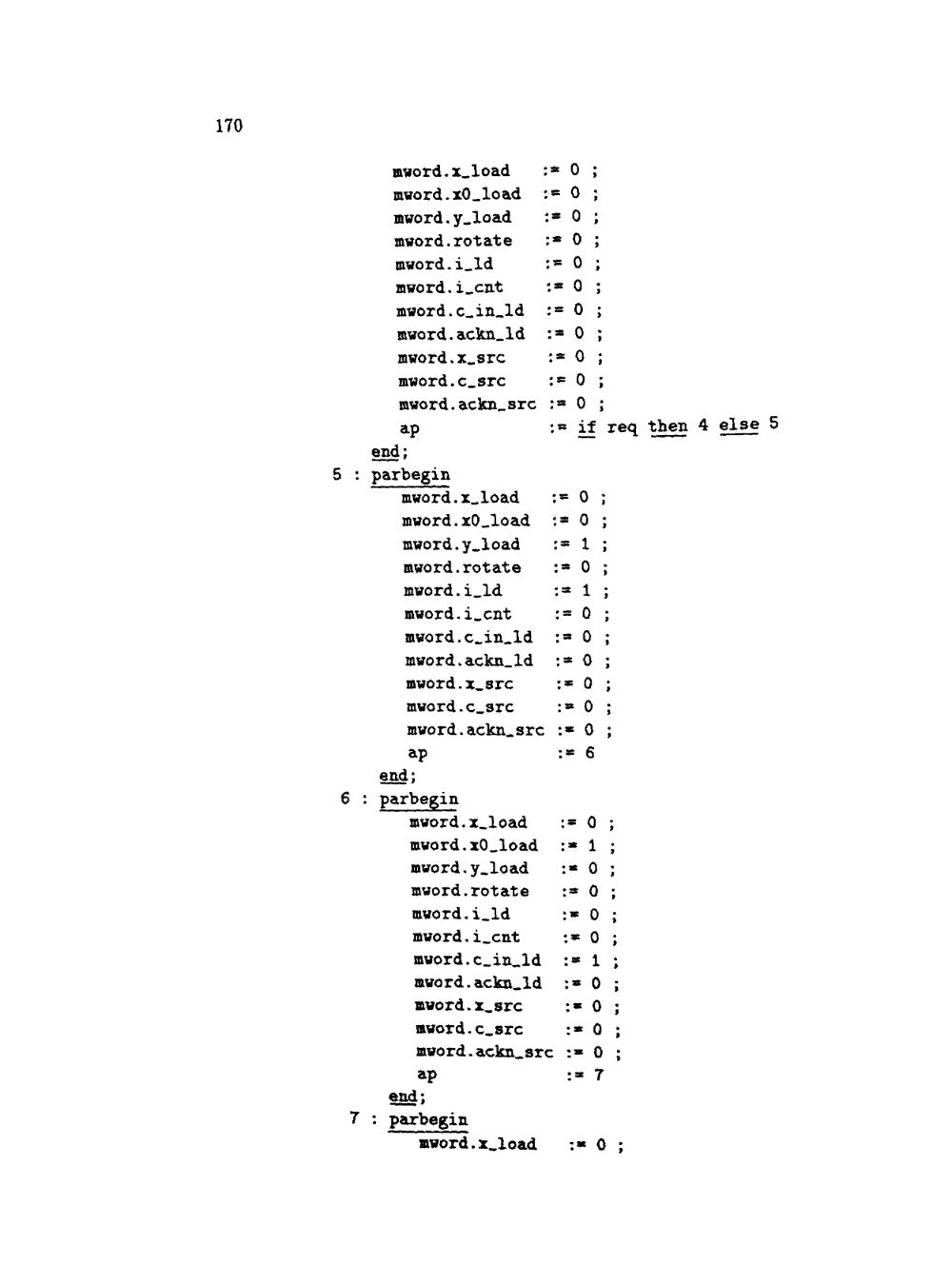 170

mword.x_load := 0 ;
mword.x0_load := 0 ;
mword.y_load := 0 ;
mword.rotate := 0 ;
mword.i_ld := 0 ;
mword.i_cnt := 0 ;
mword.c_in_ld := 0 ;
mword.ackn_ld := 0 ;
mword.x_src := 0 ;
mword.c_src := 0 ;
mword.ackn_src := 0 ;
ap := if req then 4 else 5
end;
5 : parbegin
mword.x_load := 0 ;
mword.x0_load := 0 ;
mword.y_load := 1 ;
mword.rotate := 0 ;
mword.i_ld := 1 ;
mword.i_cnt := 0 ;
mword.c_in_ld := 0 ;
mword.ackn_ld := 0 ;
mword.x_src := 0 ;
mword.c_src := 0 ;
mword.ackn_src := 0 ;
ap := 6
end;
6 : parbegin
mword.x_load := 0 ;
mword.x0_load := 1 ;
mword.y_load := 0 ;
mword.rotate := 0 ;
mword.i_ld := 0 ;
mword.i_cnt := 0 ;
mword.c_in_ld := 1 ;
mword.ackn_ld := 0 ;
mword.x_src := 0 ;
mword.c_src := 0 ;
mword.ackn_src := 0 ;
ap := 7
end;
7 : parbegin
mword.x_load := 0 ;